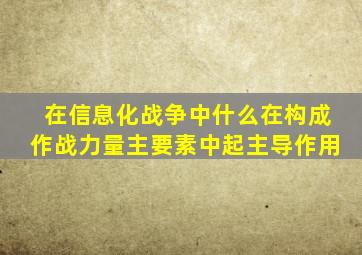 在信息化战争中什么在构成作战力量主要素中起主导作用